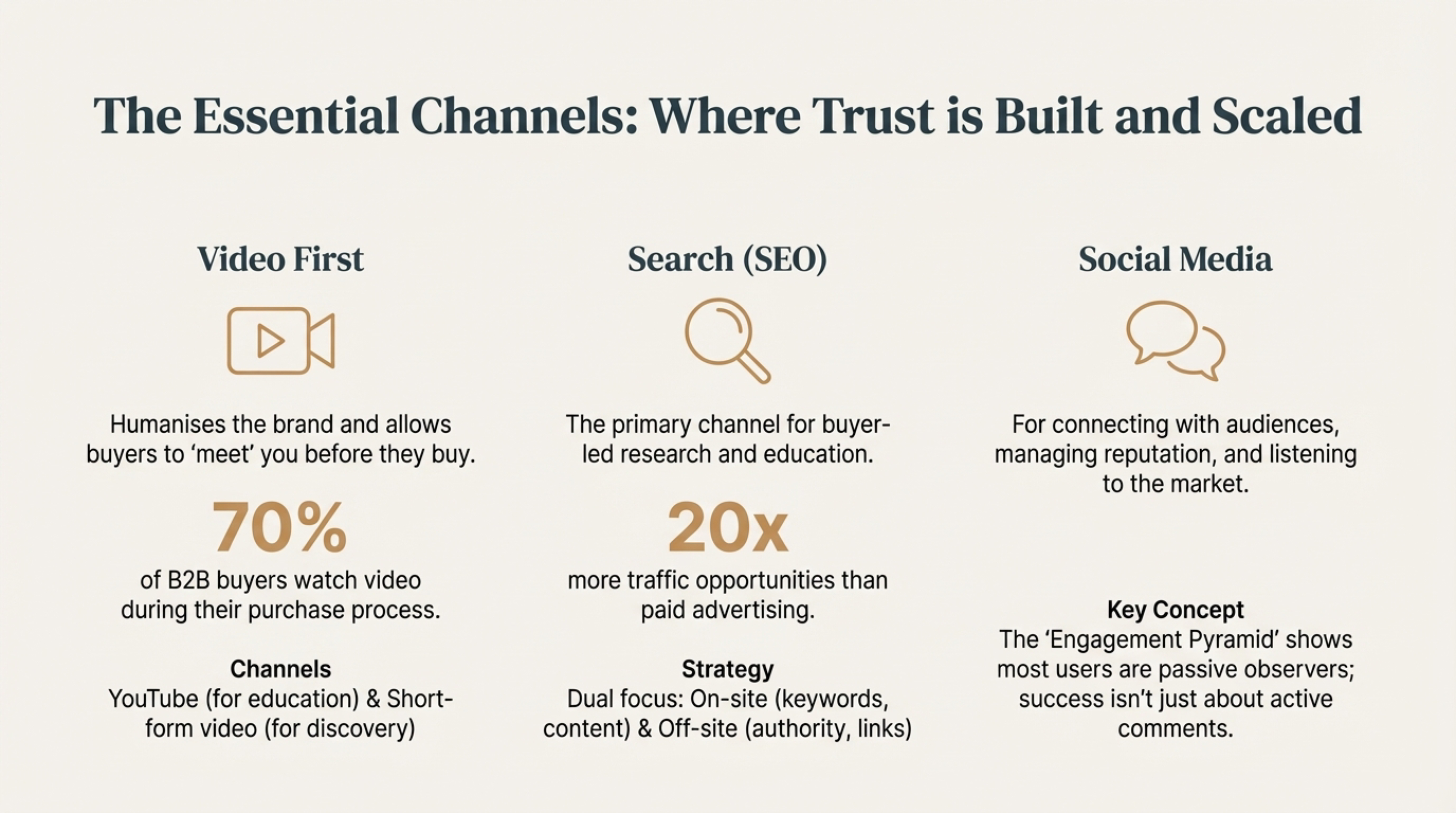 The Essential Channels: Where Trust is Built and Scaled

Video First

Humanises the brand and allows buyers to 'meet' you before they buy.

70%

of B2B buyers watch video during their purchase process.

Channels
YouTube (for education) & Short-form video (for discovery)

Search (SEO)

The primary channel for buyer-led research and education.

20x

more traffic opportunities than paid advertising.

Strategy
Dual focus: On-site (keywords, content) & Off-site (authority, links)

Social Media

For connecting with audiences, managing reputation, and listening to the market.

Key Concept
The 'Engagement Pyramid' shows most users are passive observers; success isn't just about active comments.